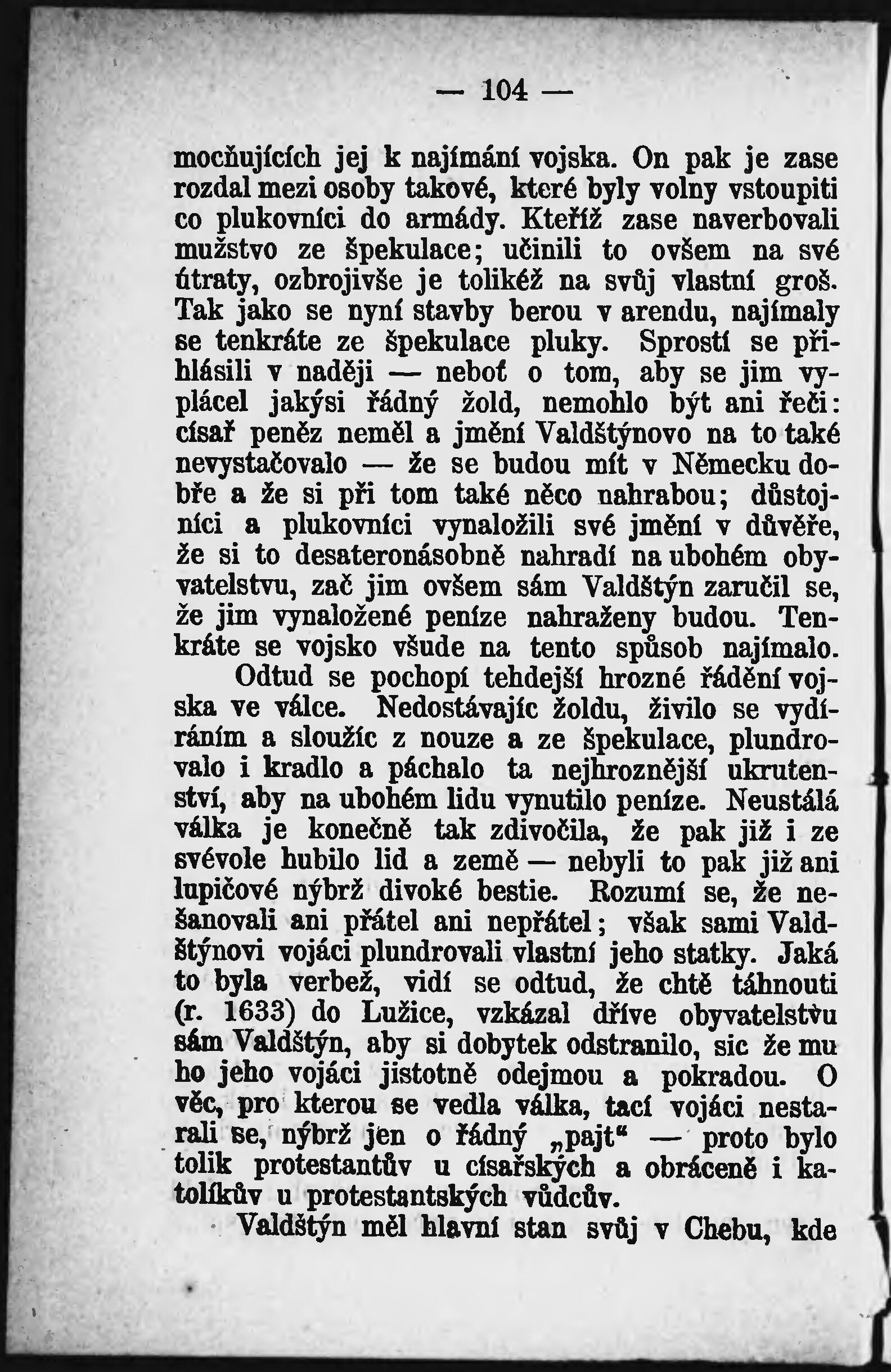 — 104 —

mocňujících jej k najímání vojska. On pak je zase rozdal mezi osoby takové, které byly volny vstoupiti co plukovníci do armády. Kteříž zase naverbovali mužstvo ze špekulace; učinili to ovšem na své útraty, ozbrojivše je tolikéž na svůj vlastní groš. Tak jako se nyní stavby berou v arendu, najímaly se tenkráte ze špekulace pluky. Sprostí se přihlásili v naději — neboť o tom, aby se jim vyplácel jakýsi řádný žold, nemohlo být ani řeči: císař peněz neměl a jmění Valdštýnovo na to také nevystačovalo — že se budou mít v Německu dobře a že si při tom také něco nahrabou; důstojníci a plukovníci vynaložili své jmění v důvěře, že si to desateronásobně nahradí na ubohém obyvatelstvu, zač jim ovšem sám Valdštýn zaručil se, že jim vynaložené peníze nahraženy budou. Tenkráte se vojsko všude na tento spůsob najímalo.

Odtud se pochopí tehdejší hrozné řádění vojska ve válce. Nedostávajíc žoldu, živilo se vydíráním a sloužíc z nouze a ze špekulace, plundrovalo i kradlo a páchalo ta nejhroznější ukrutenství, aby na ubohém lidu vynutilo peníze. Neustálá válka je konečně tak zdivočila, že pak již i ze svévole hubilo lid a země — nebyli to pak již ani lupičové nýbrž divoké bestie. Rozumí se, že nešanovali ani přátel ani nepřátel; však sami Valdštýnovi vojáci plundrovali vlastní jeho statky. Jaká to byla verbež, vidí se odtud, že chtě táhnouti (r. 1633) do Lužice, vzkázal dříve obyvatelstvu sám Valdštýn, aby si dobytek odstranilo, sic že mu ho jeho vojáci jistotně odejmou a pokradou. O věc, pro kterou se vedla válka, tací vojáci nestarali se, nýbrž jen o řádný „pajt“ — proto bylo tolik protestantův u císařských a obráceně i katolíkův u protestantských vůdcův.

Valdštýn měl hlavní stan svůj v Chebu, kde